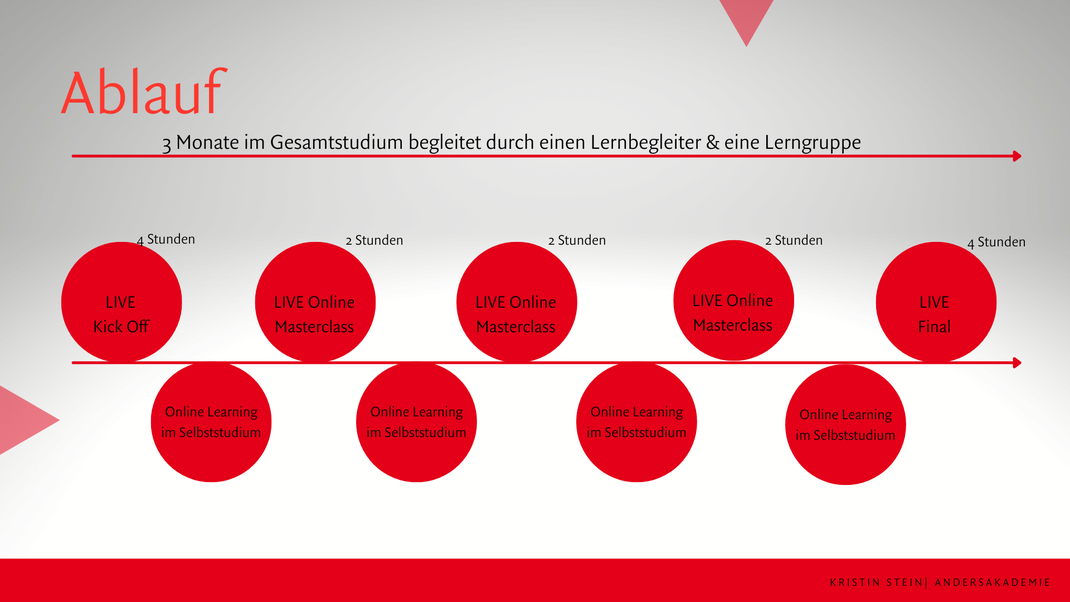 Ablauf

3 Monate im Gesamtstudium begleitet durch einen Lernbegleiter & eine Lerngruppe

4 Stunden
LIVE
Kick Off

2 Stunden
LIVE Online
Masterclass

2 Stunden
LIVE Online
Masterclass

2 Stunden
LIVE Online
Masterclass

4 Stunden
LIVE
Final

Online Learning
im Selbststudium

Online Learning
im Selbststudium

Online Learning
im Selbststudium

Online Learning
im Selbststudium

KRISTIN STEIN| ANDERSAKADEMIE